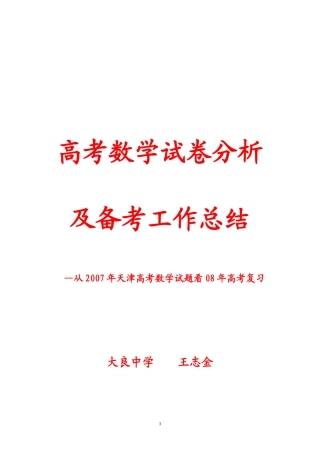 高考数学试卷分析

及备考工作总结

—从 2007 年天津高考数学试题看 08 年高考复习

大良中学　　王志金

1